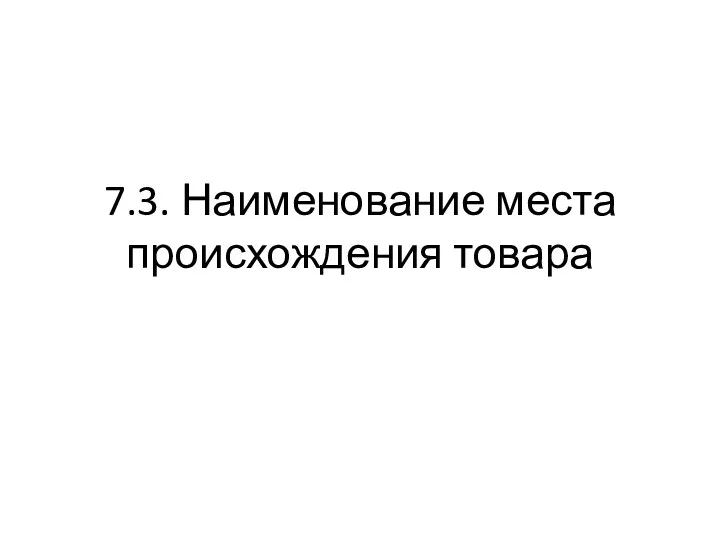 7.3. Наименование места происхождения товара